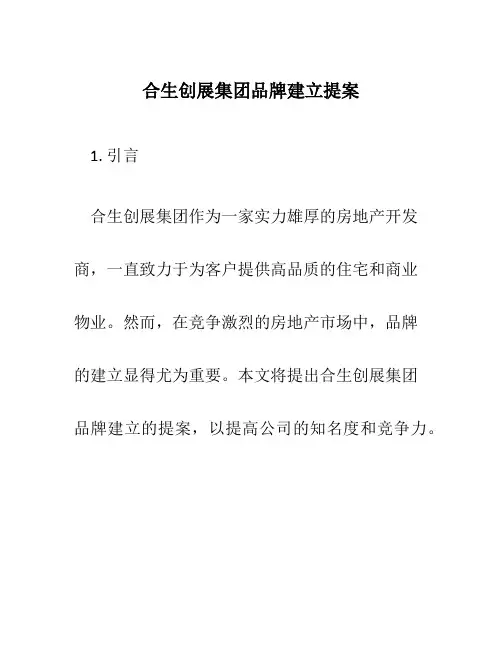 合生创展集团品牌建立提案

1. 引言

合生创展集团作为一家实力雄厚的房地产开发商，一直致力于为客户提供高品质的住宅和商业物业。然而，在竞争激烈的房地产市场中，品牌的建立显得尤为重要。本文将提出合生创展集团品牌建立的提案，以提高公司的知名度和竞争力。